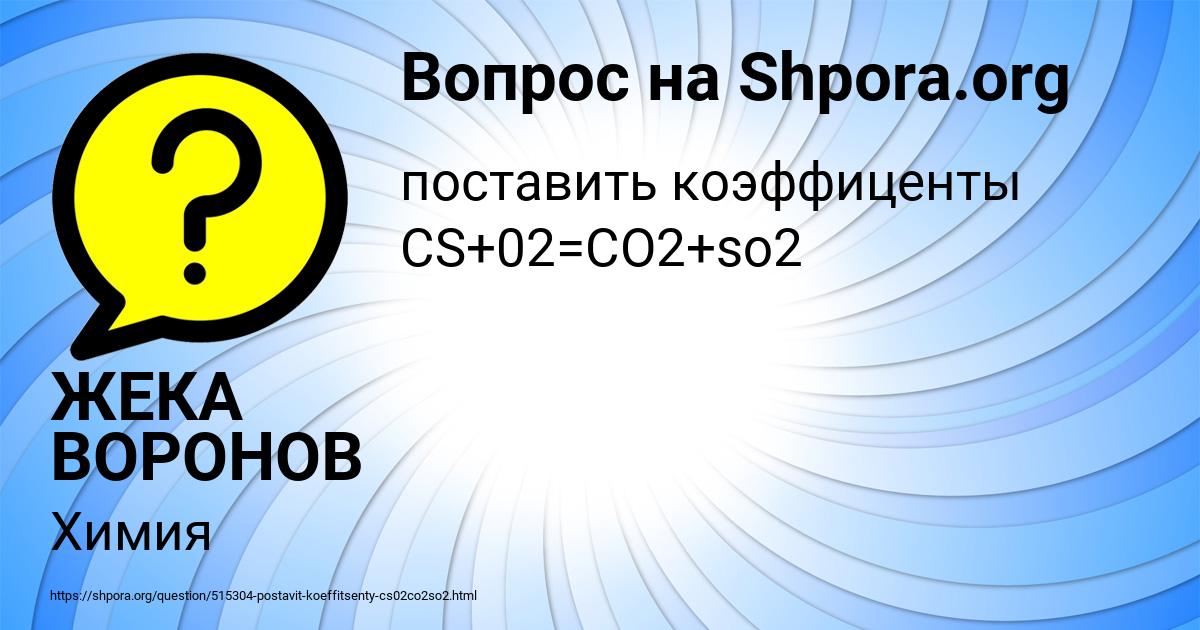 Вопрос на Shpora.org

поставить коэффиценты CS+02=CO2+so2

ЖЕКА ВОРОНОВ

Химия

https://shpora.org/question/515304-postavit-koeffitsenty-cs02co2so2.html